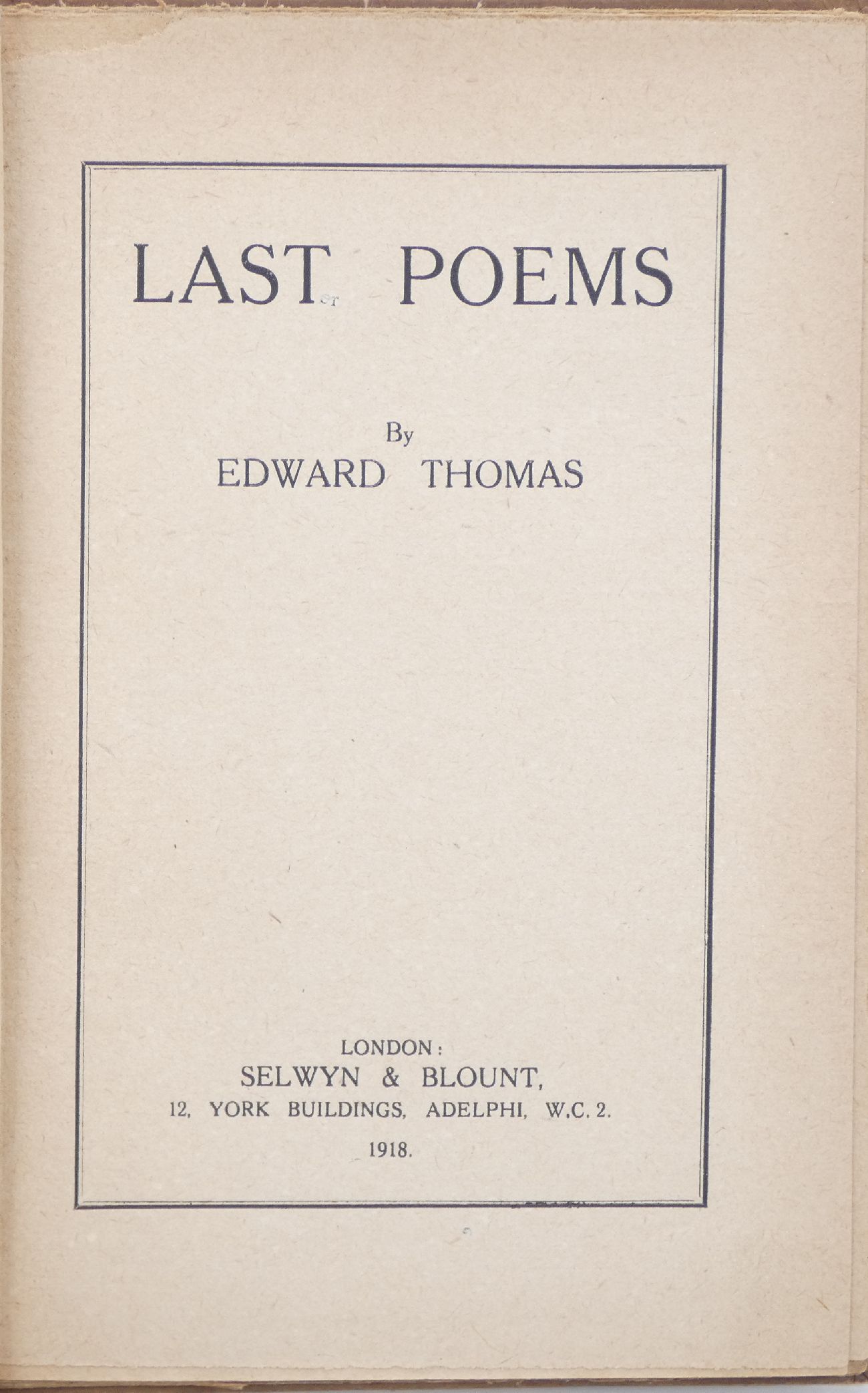 LAST POEMS

By
EDWARD THOMAS

LONDON:
SELWYN & BLOUNT,
12, YORK BUILDINGS, ADELPHI, W.C. 2.
1918.